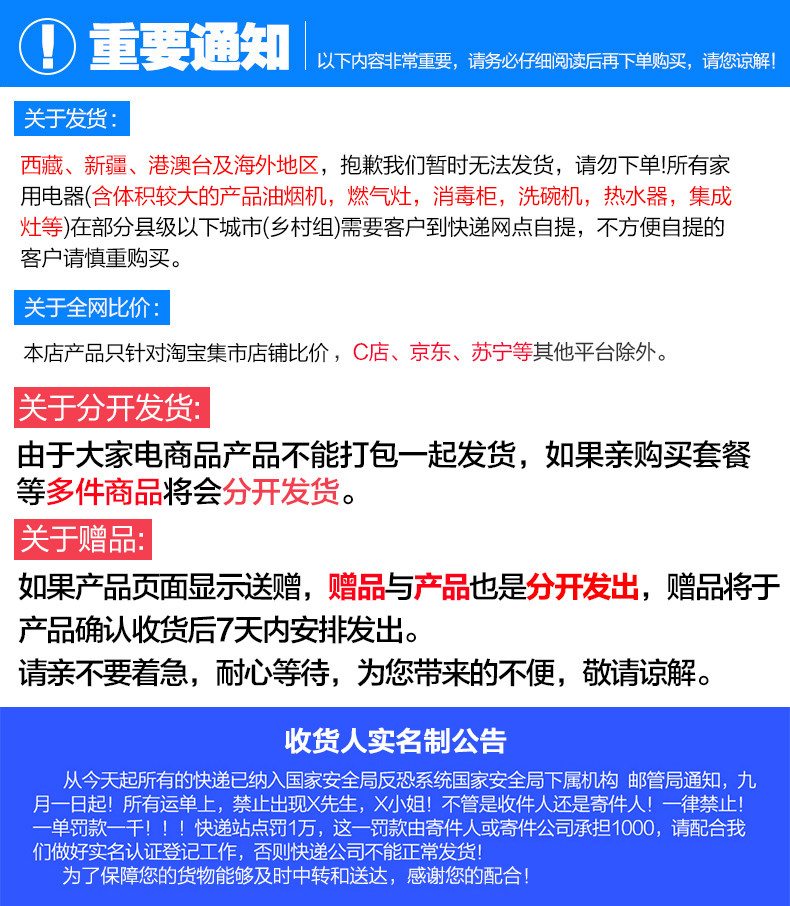 ! 重要通知

以下内容非常重要，请务必仔细阅读后再下单购买，请您谅解！

关于发货：

西藏、新疆、港澳台及海外地区，抱歉我们暂时无法发货，请勿下单!所有家用电器(含体积较大的产品油烟机，燃气灶，消毒柜，洗碗机，热水器，集成灶等)在部分县级以下城市(乡村组)需要客户到快递网点自提，不方便自提的客户请慎重购买。

关于全网比价：

本店产品只针对淘宝集市店铺比价，C店、京东、苏宁等其他平台除外。

关于分开发货:

由于大家电商品产品不能打包一起发货，如果亲购买套餐等多件商品将会分开发货。

关于赠品:

如果产品页面显示送赠，赠品与产品也是分开发出，赠品将于产品确认收货后7天内安排发出。

请亲不要着急，耐心等待，为您带来的不便，敬请谅解。

收货人实名制公告

从今天起所有的快递已纳入国家安全局反恐系统国家安全局下属机构 邮管局通知，九月一日起！所有运单上，禁止出现X先生，X小姐！不管是收件人还是寄件人！一律禁止！一单罚款一千！！！快递站点罚1万，这一罚款由寄件人或寄件公司承担1000，请配合我们做好实名认证登记工作，否则快递公司不能正常发货！

为了保障您的货物能够及时中转和送达，感谢您的配合！